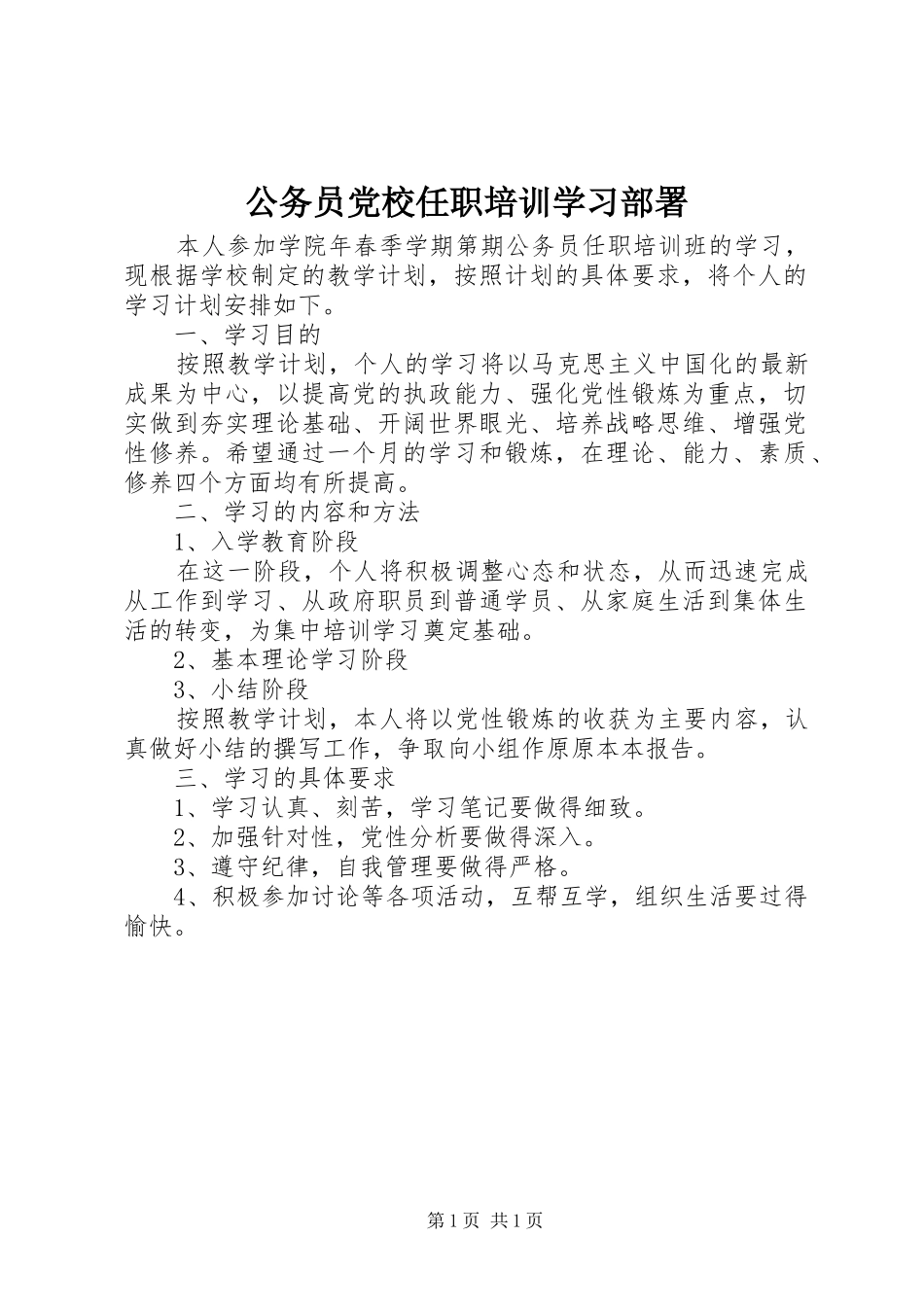 公务员党校任职培训学习部署

本人参加学院年春季学期第期公务员任职培训班的学习，现根据学校制定的教学计划，按照计划的具体要求，将个人的学习计划安排如下。

一、学习目的

按照教学计划，个人的学习将以马克思主义中国化的最新成果为中心，以提高党的执政能力、强化党性锻炼为重点，切实做到夯实理论基础、开阔世界眼光、培养战略思维、增强党性修养。希望通过一个月的学习和锻炼，在理论、能力、素质、修养四个方面均有所提高。

二、学习的内容和方法

1、入学教育阶段

在这一阶段，个人将积极调整心态和状态，从而迅速完成从工作到学习、从政府职员到普通学员、从家庭生活到集体生活的转变，为集中培训学习奠定基础。

2、基本理论学习阶段

3、小结阶段

按照教学计划，本人将以党性锻炼的收获为主要内容，认真做好小结的撰写工作，争取向小组作原原本本报告。

三、学习的具体要求

1、学习认真、刻苦，学习笔记要做得细致。

2、加强针对性，党性分析要做得深入。

3、遵守纪律，自我管理要做得严格。

4、积极参加讨论等各项活动，互帮互学，组织生活要过得愉快。

第1页 共1页